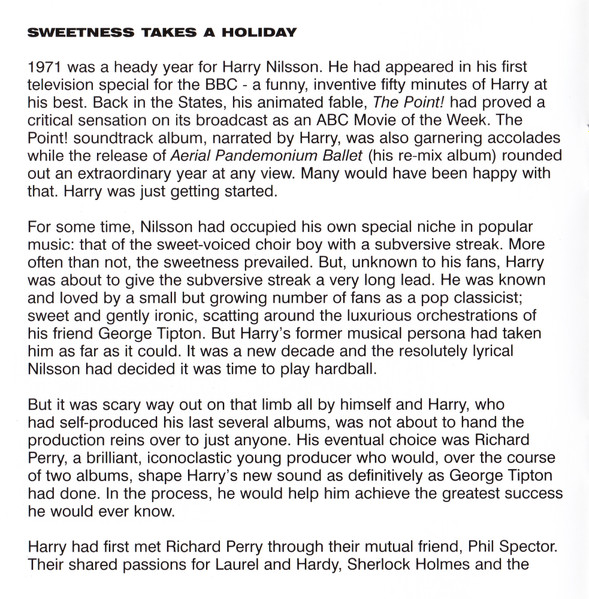 SWEETNESS TAKES A HOLIDAY

1971 was a heady year for Harry Nilsson. He had appeared in his first television special for the BBC - a funny, inventive fifty minutes of Harry at his best. Back in the States, his animated fable, The Point! had proved a critical sensation on its broadcast as an ABC Movie of the Week. The Point! soundtrack album, narrated by Harry, was also garnering accolades while the release of Aerial Pandemonium Ballet (his re-mix album) rounded out an extraordinary year at any view. Many would have been happy with that. Harry was just getting started.

For some time, Nilsson had occupied his own special niche in popular music: that of the sweet-voiced choir boy with a subversive streak. More often than not, the sweetness prevailed. But, unknown to his fans, Harry was about to give the subversive streak a very long lead. He was known and loved by a small but growing number of fans as a pop classicist; sweet and gently ironic, scatting around the luxurious orchestrations of his friend George Tipton. But Harry's former musical persona had taken him as far as it could. It was a new decade and the resolutely lyrical Nilsson had decided it was time to play hardball.

But it was scary way out on that limb all by himself and Harry, who had self-produced his last several albums, was not about to hand the production reins over to just anyone. His eventual choice was Richard Perry, a brilliant, iconoclastic young producer who would, over the course of two albums, shape Harry's new sound as definitively as George Tipton had done. In the process, he would help him achieve the greatest success he would ever know.

Harry had first met Richard Perry through their mutual friend, Phil Spector. Their shared passions for Laurel and Hardy, Sherlock Holmes and the